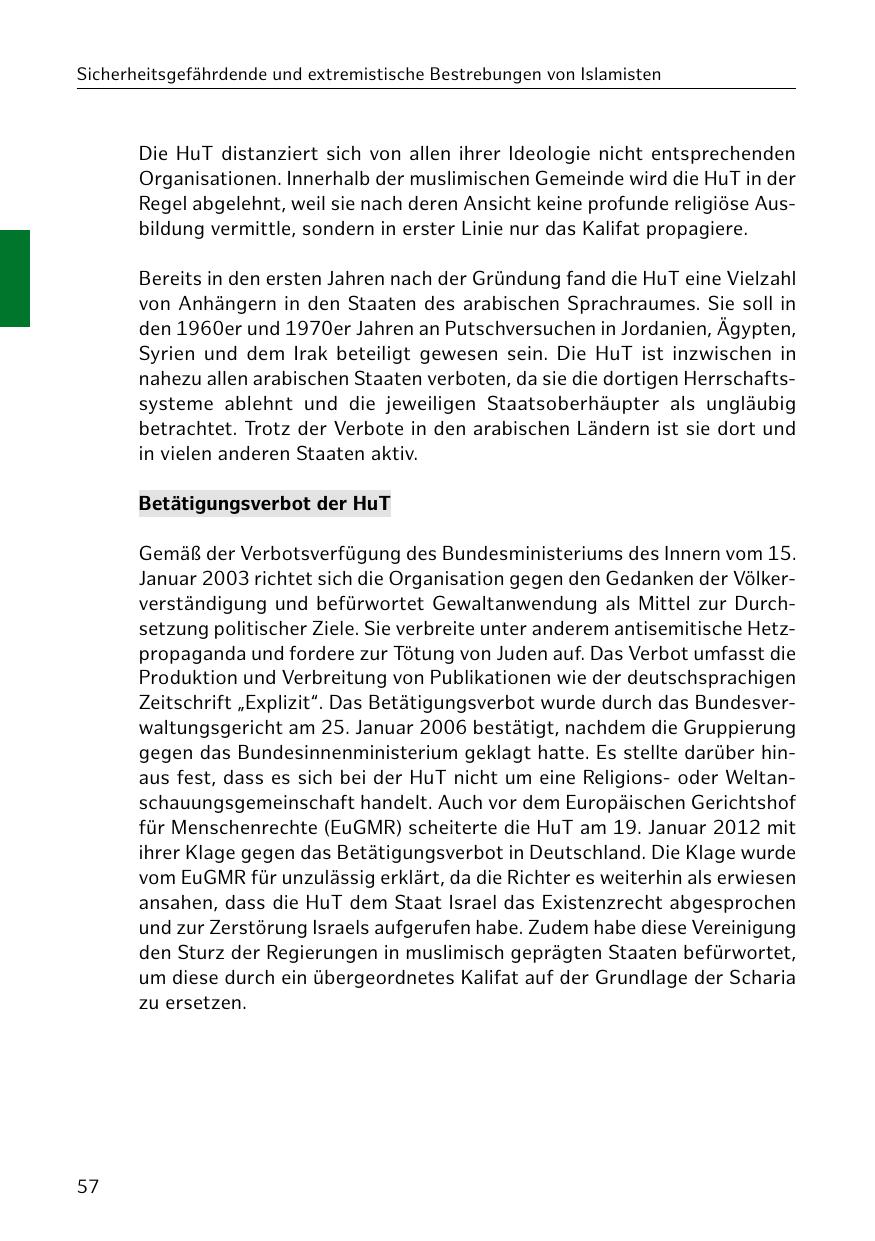 Sicherheitsgefährdende und extremistische Bestrebungen von Islamisten

Die HuT distanziert sich von allen ihrer Ideologie nicht entsprechenden Organisationen. Innerhalb der muslimischen Gemeinde wird die HuT in der Regel abgelehnt, weil sie nach deren Ansicht keine profunde religiöse Ausbildung vermittle, sondern in erster Linie nur das Kalifat propagiere.

Bereits in den ersten Jahren nach der Gründung fand die HuT eine Vielzahl von Anhängern in den Staaten des arabischen Sprachraumes. Sie soll in den 1960er und 1970er Jahren an Putschversuchen in Jordanien, Ägypten, Syrien und dem Irak beteiligt gewesen sein. Die HuT ist inzwischen in nahezu allen arabischen Staaten verboten, da sie die dortigen Herrschaftssysteme ablehnt und die jeweiligen Staatsoberhäupter als ungläubig betrachtet. Trotz der Verbote in den arabischen Ländern ist sie dort und in vielen anderen Staaten aktiv.

Betätigungsverbot der HuT

Gemäß der Verbotsverfügung des Bundesministeriums des Innern vom 15. Januar 2003 richtet sich die Organisation gegen den Gedanken der Völkerverständigung und befürwortet Gewaltanwendung als Mittel zur Durchsetzung politischer Ziele. Sie verbreite unter anderem antisemitische Hetzpropaganda und fordere zur Tötung von Juden auf. Das Verbot umfasst die Produktion und Verbreitung von Publikationen wie der deutschsprachigen Zeitschrift „Explizit“. Das Betätigungsverbot wurde durch das Bundesverwaltungsgericht am 25. Januar 2006 bestätigt, nachdem die Gruppierung gegen das Bundesinnenministerium geklagt hatte. Es stellte darüber hinaus fest, dass es sich bei der HuT nicht um eine Religions- oder Weltanschauungsgemeinschaft handelt. Auch vor dem Europäischen Gerichtshof für Menschenrechte (EuGMR) scheiterte die HuT am 19. Januar 2012 mit ihrer Klage gegen das Betätigungsverbot in Deutschland. Die Klage wurde vom EuGMR für unzulässig erklärt, da die Richter es weiterhin als erwiesen ansahen, dass die HuT dem Staat Israel das Existenzrecht abgesprochen und zur Zerstörung Israels aufgerufen habe. Zudem habe diese Vereinigung den Sturz der Regierungen in muslimisch geprägten Staaten befürwortet, um diese durch ein übergeordnetes Kalifat auf der Grundlage der Scharia zu ersetzen.

57